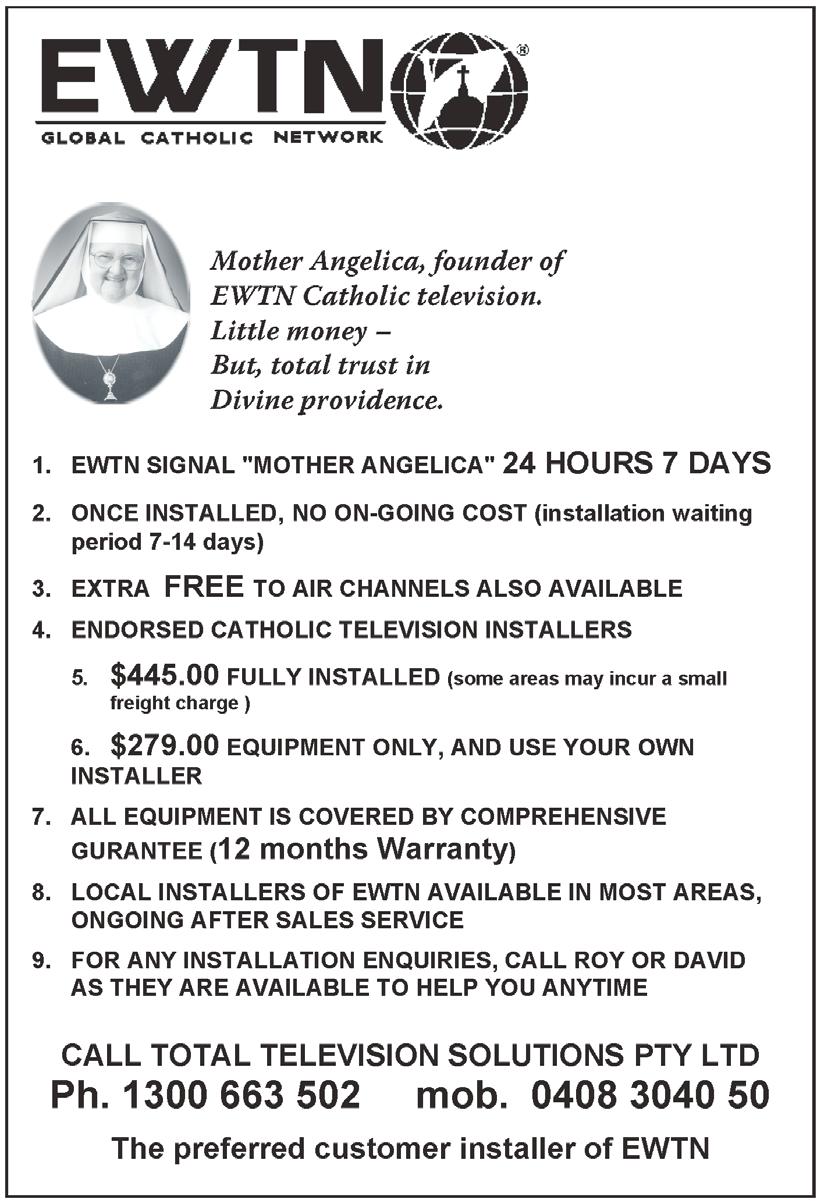 EWTN®
GLOBAL CATHOLIC NETWORK

Mother Angelica, founder of EWTN Catholic television. Little money – But, total trust in Divine providence.

1. EWTN SIGNAL "MOTHER ANGELICA" 24 HOURS 7 DAYS

2. ONCE INSTALLED, NO ON-GOING COST (installation waiting period 7-14 days)

3. EXTRA FREE TO AIR CHANNELS ALSO AVAILABLE

4. ENDORSED CATHOLIC TELEVISION INSTALLERS

5. $445.00 FULLY INSTALLED (some areas may incur a small freight charge )

6. $279.00 EQUIPMENT ONLY, AND USE YOUR OWN INSTALLER

7. ALL EQUIPMENT IS COVERED BY COMPREHENSIVE GURANTEE (12 months Warranty)

8. LOCAL INSTALLERS OF EWTN AVAILABLE IN MOST AREAS, ONGOING AFTER SALES SERVICE

9. FOR ANY INSTALLATION ENQUIRIES, CALL ROY OR DAVID AS THEY ARE AVAILABLE TO HELP YOU ANYTIME

CALL TOTAL TELEVISION SOLUTIONS PTY LTD
Ph. 1300 663 502 mob. 0408 3040 50

The preferred customer installer of EWTN